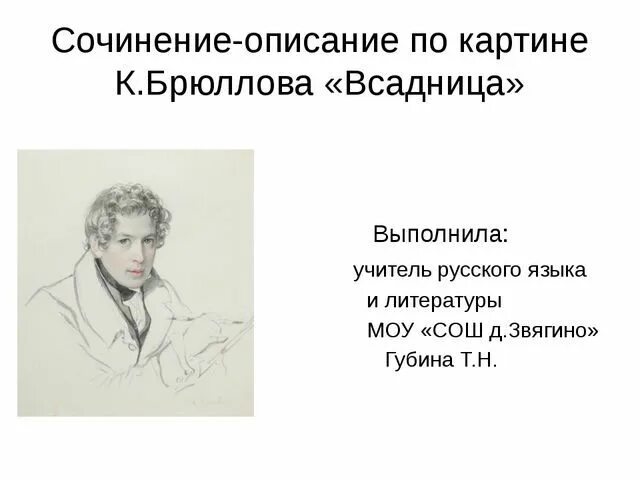 Сочинение-описание по картине К.Брюллова «Всадница»

Выполнила:
учитель русского языка
и литературы
МОУ «СОШ д.Звягино»
Губина Т.Н.